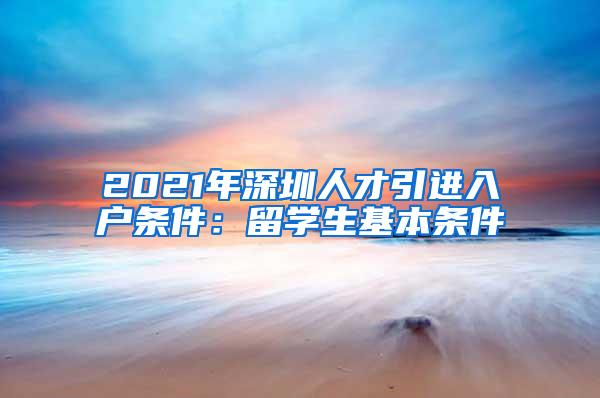 2021年深圳人才引进入户条件：留学生基本条件